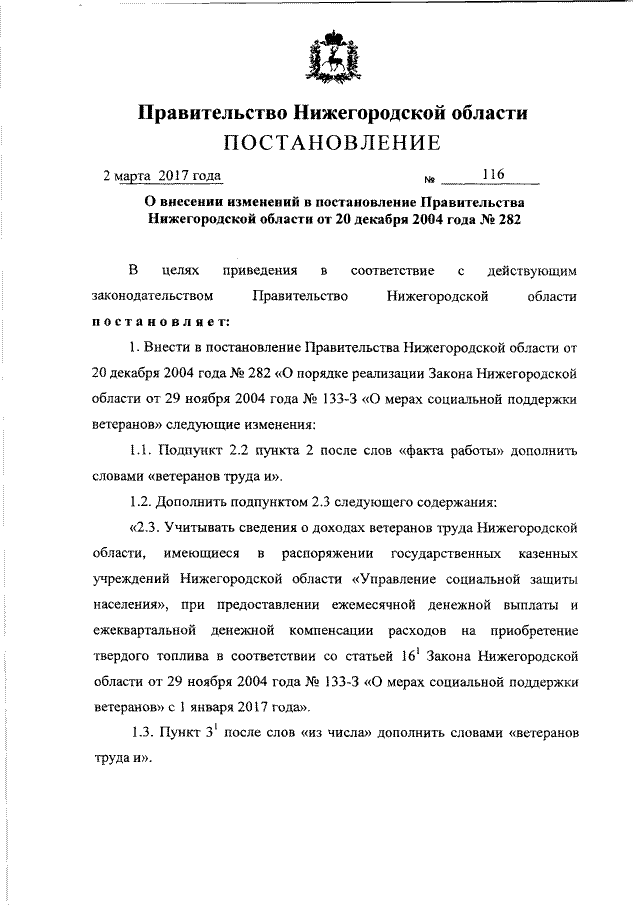 Правительство Нижегородской области
ПОСТАНОВЛЕНИЕ

2 марта 2017 года № 116

О внесении изменений в постановление Правительства Нижегородской области от 20 декабря 2004 года № 282

В целях приведения в соответствие с действующим законодательством Правительство Нижегородской области постановляет:

1. Внести в постановление Правительства Нижегородской области от 20 декабря 2004 года № 282 «О порядке реализации Закона Нижегородской области от 29 ноября 2004 года № 133-З «О мерах социальной поддержки ветеранов» следующие изменения:

1.1. Подпункт 2.2 пункта 2 после слов «факта работы» дополнить словами «ветеранов труда и».

1.2. Дополнить подпунктом 2.3 следующего содержания:

«2.3. Учитывать сведения о доходах ветеранов труда Нижегородской области, имеющиеся в распоряжении государственных казенных учреждений Нижегородской области «Управление социальной защиты населения», при предоставлении ежемесячной денежной выплаты и ежеквартальной денежной компенсации расходов на приобретение твердого топлива в соответствии со статьей $16^1$ Закона Нижегородской области от 29 ноября 2004 года № 133-З «О мерах социальной поддержки ветеранов» с 1 января 2017 года».

1.3. Пункт $3^1$ после слов «из числа» дополнить словами «ветеранов труда и».